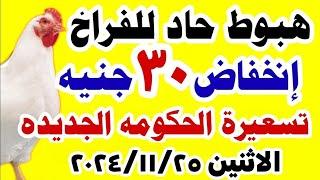 هبوط حاد للفراخ
إنخفاض ٣٠ جنيه
تسعيرة الحكومه الجديده
الاثنين ٢٠٢٤/١١/٢٥